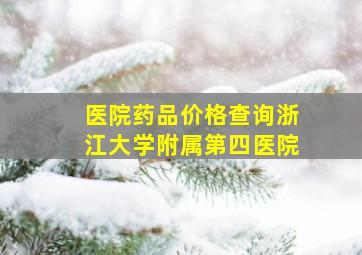 医院药品价格查询浙江大学附属第四医院